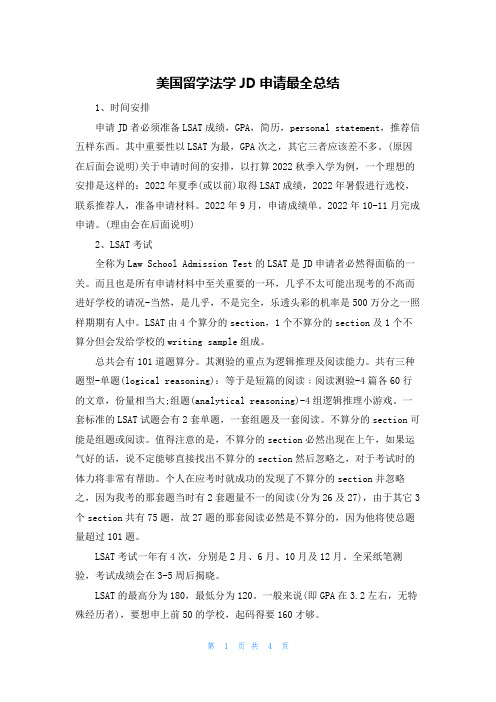 美国留学法学 JD 申请最全总结

1、时间安排

申请 JD 者必须准备 LSAT 成绩，GPA，简历，personal statement，推荐信五样东西。其中重要性以 LSAT 为最，GPA 次之，其它三者应该差不多。(原因在后面会说明)关于申请时间的安排，以打算 2022 秋季入学为例，一个理想的安排是这样的：2022 年夏季(或以前)取得 LSAT 成绩，2022 年暑假进行选校，联系推荐人，准备申请材料。2022 年 9 月，申请成绩单。2022 年 10-11 月完成申请。(理由会在后面说明)

2、LSAT 考试

全称为 Law School Admission Test 的 LSAT 是 JD 申请者必然得面临的一关。而且也是所有申请材料中至关重要的一环，几乎不太可能出现考的不高而进好学校的请况-当然，是几乎，不是完全，乐透头彩的机率是 500 万分之一照样期期有人中。LSAT 由 4 个算分的 section，1 个不算分的 section 及 1 个不算分但会发给学校的 writing sample 组成。

总共会有 101 道题算分。其测验的重点为逻辑推理及阅读能力。共有三种题型-单题(logical reasoning)：等于是短篇的阅读；阅读测验-4 篇各 60 行的文章，份量相当大;组题(analytical reasoning)-4 组逻辑推理小游戏。一套标准的 LSAT 试题会有 2 套单题，一套组题及一套阅读。不算分的 section 可能是组题或阅读。值得注意的是，不算分的 section 必然出现在上午，如果运气好的话，说不定能够直接找出不算分的 section 然后忽略之，对于考试时的体力将非常有帮助。个人在应考时就成功的发现了不算分的 section 并忽略之，因为我考的那套题当时有 2 套题量不一的阅读(分为 26 及 27)，由于其它 3 个 section 共有 75 题，故 27 题的那套阅读必然是不算分的，因为他将使总题量超过 101 题。

LSAT 考试一年有 4 次，分别是 2 月、6 月、10 月及 12 月。全采纸笔测验，考试成绩会在 3-5 周后揭晓。

LSAT 的最高分为 180，最低分为 120。一般来说(即 GPA 在 3.2 左右，无特殊经历者)，要想申上前 50 的学校，起码得要 160 才够。

第 1 页 共 4 页